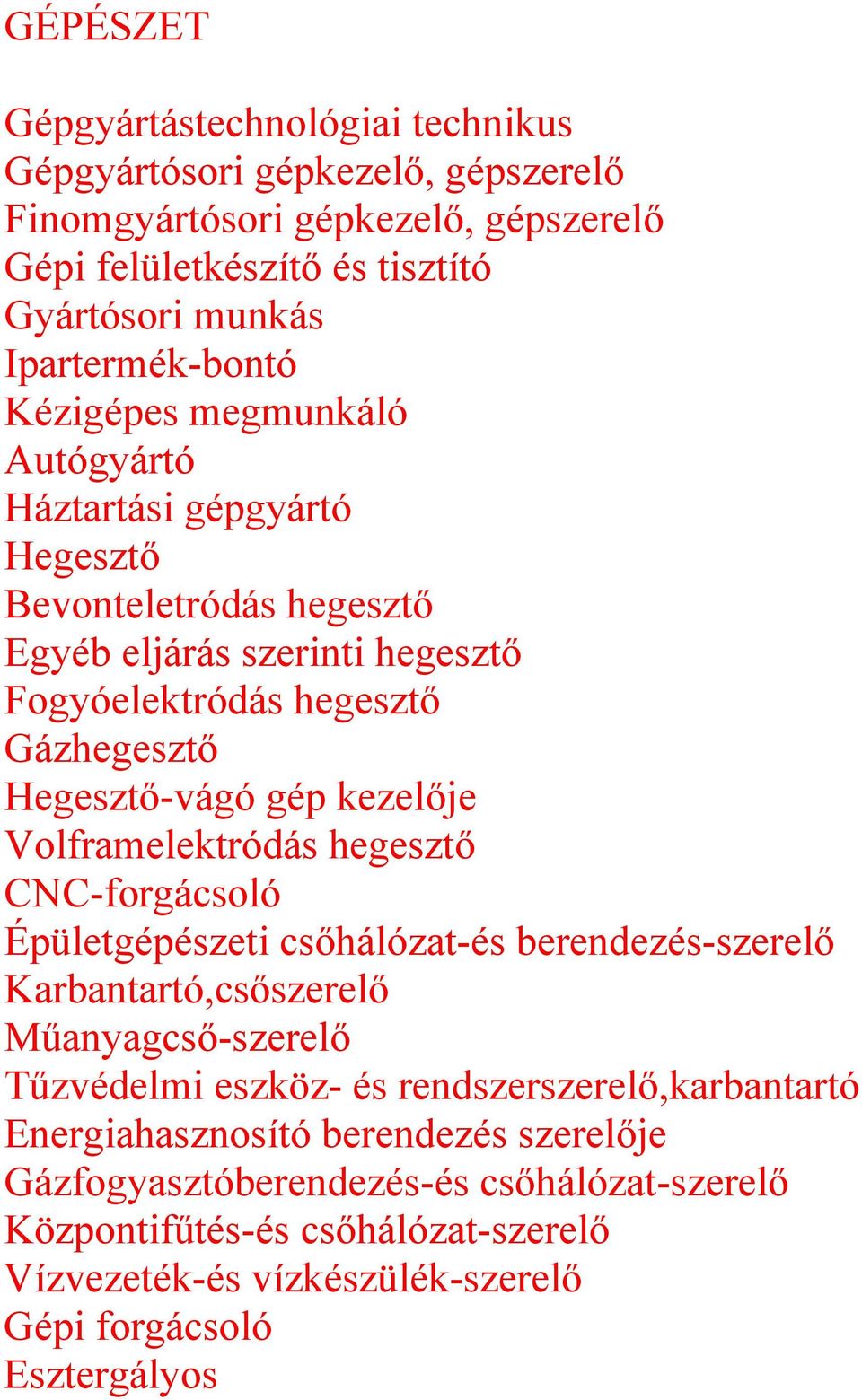 GÉPÉSZET

Gépgyártástechnológiai technikus
Gépgyártósori gépkezelő, gépszerelő
Finomgyártósori gépkezelő, gépszerelő
Gépi felületkészítő és tisztító
Gyártósori munkás
Ipartermék-bontó
Kézigépes megmunkáló
Autógyártó
Háztartási gépgyártó
Hegesztő
Bevonteletródás hegesztő
Egyéb eljárás szerinti hegesztő
Fogyóelektródás hegesztő
Gázhegesztő
Hegesztő-vágó gép kezelője
Volframelektródás hegesztő
CNC-forgácsoló
Épületgépészeti csőhálózat-és berendezés-szerelő
Karbantartó,csőszerelő
Műanyagcső-szerelő
Tűzvédelmi eszköz- és rendszerszerelő,karbantartó
Energiahasznosító berendezés szerelője
Gázfogyasztóberendezés-és csőhálózat-szerelő
Központifűtés-és csőhálózat-szerelő
Vízvezeték-és vízkészülék-szerelő
Gépi forgácsoló
Esztergályos